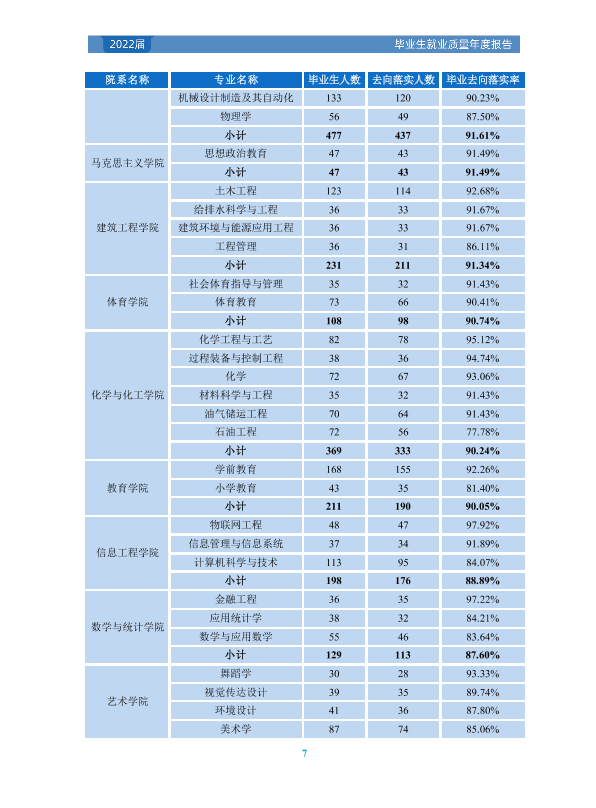 2022届

毕业生就业质量年度报告

| 院系名称 | 专业名称 | 毕业生人数 | 去向落实人数 | 毕业去向落实率 |
|---|---|---|---|---|
|  | 机械设计制造及其自动化 | 133 | 120 | 90.23% |
|  | 物理学 | 56 | 49 | 87.50% |
|  | 小计 | 477 | 437 | 91.61% |
| 马克思主义学院 | 思想政治教育 | 47 | 43 | 91.49% |
|  | 小计 | 47 | 43 | 91.49% |
| 建筑工程学院 | 土木工程 | 123 | 114 | 92.68% |
|  | 给排水科学与工程 | 36 | 33 | 91.67% |
|  | 建筑环境与能源应用工程 | 36 | 33 | 91.67% |
|  | 工程管理 | 36 | 31 | 86.11% |
|  | 小计 | 231 | 211 | 91.34% |
| 体育学院 | 社会体育指导与管理 | 35 | 32 | 91.43% |
|  | 体育教育 | 73 | 66 | 90.41% |
|  | 小计 | 108 | 98 | 90.74% |
| 化学与化工学院 | 化学工程与工艺 | 82 | 78 | 95.12% |
|  | 过程装备与控制工程 | 38 | 36 | 94.74% |
|  | 化学 | 72 | 67 | 93.06% |
|  | 材料科学与工程 | 35 | 32 | 91.43% |
|  | 油气储运工程 | 70 | 64 | 91.43% |
|  | 石油工程 | 72 | 56 | 77.78% |
|  | 小计 | 369 | 333 | 90.24% |
| 教育学院 | 学前教育 | 168 | 155 | 92.26% |
|  | 小学教育 | 43 | 35 | 81.40% |
|  | 小计 | 211 | 190 | 90.05% |
| 信息工程学院 | 物联网工程 | 48 | 47 | 97.92% |
|  | 信息管理与信息系统 | 37 | 34 | 91.89% |
|  | 计算机科学与技术 | 113 | 95 | 84.07% |
|  | 小计 | 198 | 176 | 88.89% |
| 数学与统计学院 | 金融工程 | 36 | 35 | 97.22% |
|  | 应用统计学 | 38 | 32 | 84.21% |
|  | 数学与应用数学 | 55 | 46 | 83.64% |
|  | 小计 | 129 | 113 | 87.60% |
| 艺术学院 | 舞蹈学 | 30 | 28 | 93.33% |
|  | 视觉传达设计 | 39 | 35 | 89.74% |
|  | 环境设计 | 41 | 36 | 87.80% |
|  | 美术学 | 87 | 74 | 85.06% |

7